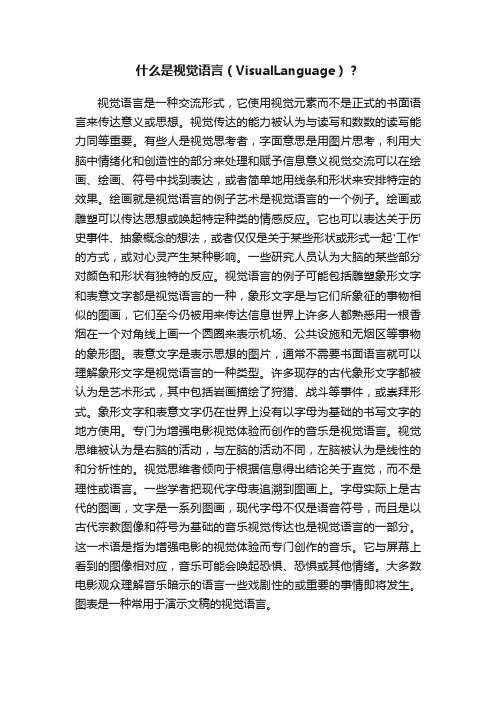 什么是视觉语言（VisualLanguage）？

视觉语言是一种交流形式，它使用视觉元素而不是正式的书面语言来传达意义或思想。视觉传达的能力被认为与读写和数数的读写能力同等重要。有些人是视觉思考者，字面意思是用图片思考，利用大脑中情绪化和创造性的部分来处理和赋予信息意义视觉交流可以在绘画、绘画、符号中找到表达，或者简单地用线条和形状来安排特定的效果。绘画就是视觉语言的例子艺术是视觉语言的一个例子。绘画或雕塑可以传达思想或唤起特定种类的情感反应。它也可以表达关于历史事件、抽象概念的想法，或者仅仅是关于某些形状或形式一起'工作'的方式，或对心灵产生某种影响。一些研究人员认为大脑的某些部分对颜色和形状有独特的反应。视觉语言的例子可能包括雕塑象形文字和表意文字都是视觉语言的一种，象形文字是与它们所象征的事物相似的图画，它们至今仍被用来传达信息世界上许多人都熟悉用一根香烟在一个对角线上画一个圆圈来表示机场、公共设施和无烟区等事物的象形图。表意文字是表示思想的图片，通常不需要书面语言就可以理解象形文字是视觉语言的一种类型。许多现存的古代象形文字都被认为是艺术形式，其中包括岩画描绘了狩猎、战斗等事件，或崇拜形式。象形文字和表意文字仍在世界上没有以字母为基础的书写文字的地方使用。专门为增强电影视觉体验而创作的音乐是视觉语言。视觉思维被认为是右脑的活动，与左脑的活动不同，左脑被认为是线性的和分析性的。视觉思维者倾向于根据信息得出结论关于直觉，而不是理性或语言。一些学者把现代字母表追溯到图画上。字母实际上是古代的图画，文字是一系列图画，现代字母不仅是语音符号，而且是以古代宗教图像和符号为基础的音乐视觉传达也是视觉语言的一部分。这一术语是指为增强电影的视觉体验而专门创作的音乐。它与屏幕上看到的图像相对应，音乐可能会唤起恐惧、恐惧或其他情绪。大多数电影观众理解音乐暗示的语言一些戏剧性的或重要的事情即将发生。图表是一种常用于演示文稿的视觉语言。